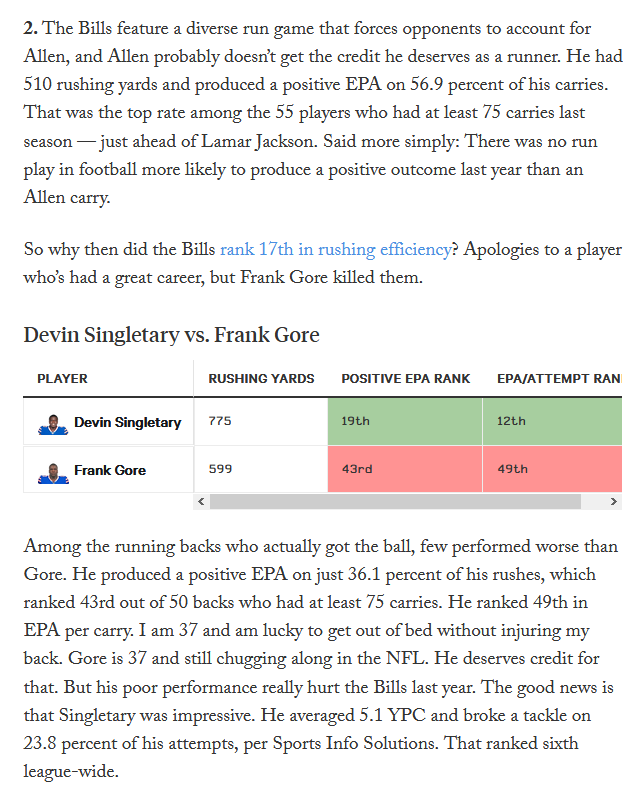 **2.** The Bills feature a diverse run game that forces opponents to account for Allen, and Allen probably doesn't get the credit he deserves as a runner. He had 510 rushing yards and produced a positive EPA on 56.9 percent of his carries. That was the top rate among the 55 players who had at least 75 carries last season — just ahead of Lamar Jackson. Said more simply: There was no run play in football more likely to produce a positive outcome last year than an Allen carry.

So why then did the Bills rank 17th in rushing efficiency? Apologies to a player who's had a great career, but Frank Gore killed them.

Devin Singletary vs. Frank Gore

| PLAYER | RUSHING YARDS | POSITIVE EPA RANK | EPA/ATTEMPT RAN |
|---|---|---|---|
| Devin Singletary | 775 | 19th | 12th |
| Frank Gore | 599 | 43rd | 49th |

Among the running backs who actually got the ball, few performed worse than Gore. He produced a positive EPA on just 36.1 percent of his rushes, which ranked 43rd out of 50 backs who had at least 75 carries. He ranked 49th in EPA per carry. I am 37 and am lucky to get out of bed without injuring my back. Gore is 37 and still chugging along in the NFL. He deserves credit for that. But his poor performance really hurt the Bills last year. The good news is that Singletary was impressive. He averaged 5.1 YPC and broke a tackle on 23.8 percent of his attempts, per Sports Info Solutions. That ranked sixth league-wide.